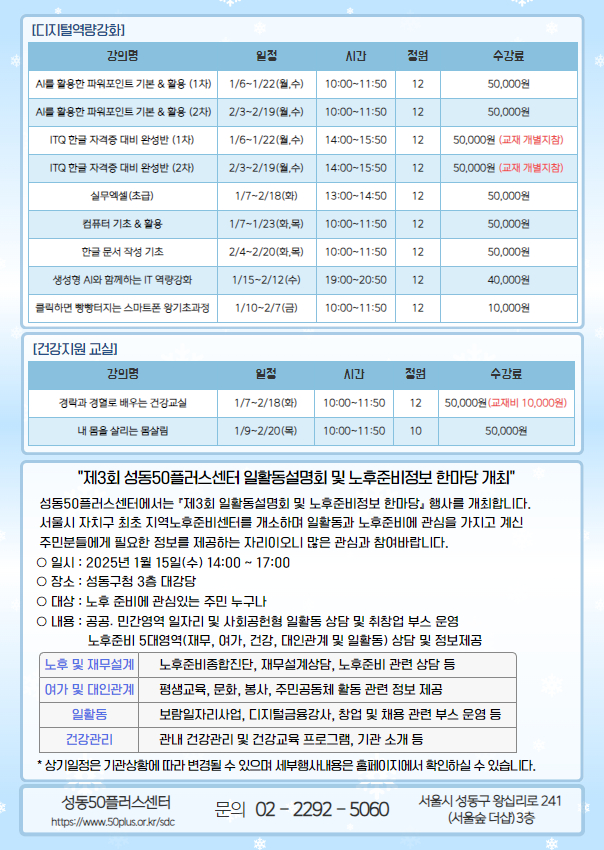 [디지털역량강화]

| 강의명 | 일정 | 시간 | 정원 | 수강료 |
|---|---|---|---|---|
| AI를 활용한 파워포인트 기본 & 활용 (1차) | 1/6~1/22(월,수) | 10:00~11:50 | 12 | 50,000원 |
| AI를 활용한 파워포인트 기본 & 활용 (2차) | 2/3~2/19(월,수) | 10:00~11:50 | 12 | 50,000원 |
| ITQ 한글 자격증 대비 완성반 (1차) | 1/6~1/22(월,수) | 14:00~15:50 | 12 | 50,000원 (교재 개별지참) |
| ITQ 한글 자격증 대비 완성반 (2차) | 2/3~2/19(월,수) | 14:00~15:50 | 12 | 50,000원 (교재 개별지참) |
| 실무엑셀(초급) | 1/7~2/18(화) | 13:00~14:50 | 12 | 50,000원 |
| 컴퓨터 기초 & 활용 | 1/7~1/23(화,목) | 10:00~11:50 | 12 | 50,000원 |
| 한글 문서 작성 기초 | 2/4~2/20(화,목) | 10:00~11:50 | 12 | 50,000원 |
| 생성형 AI와 함께하는 IT 역량강화 | 1/15~2/12(수) | 19:00~20:50 | 12 | 40,000원 |
| 클릭하면 빵빵터지는 스마트폰 왕기초과정 | 1/10~2/7(금) | 10:00~11:50 | 12 | 10,000원 |

[건강지원 교실]

| 강의명 | 일정 | 시간 | 정원 | 수강료 |
|---|---|---|---|---|
| 경락과 경혈로 배우는 건강교실 | 1/7~2/18(화) | 10:00~11:50 | 12 | 50,000원(교재비 10,000원) |
| 내 몸을 살리는 몸살림 | 1/9~2/20(목) | 10:00~11:50 | 10 | 50,000원 |

"제3회 성동50플러스센터 일활동설명회 및 노후준비정보 한마당 개최"

성동50플러스센터에서는 『제3회 일활동설명회 및 노후준비정보 한마당』 행사를 개최합니다. 서울시 자치구 최초 지역노후준비센터를 개소하며 일활동과 노후준비에 관심을 가지고 계신 주민분들에게 필요한 정보를 제공하는 자리이오니 많은 관심과 참여바랍니다.
○ 일시 : 2025년 1월 15일(수) 14:00 ~ 17:00
○ 장소 : 성동구청 3층 대강당
○ 대상 : 노후 준비에 관심있는 주민 누구나
○ 내용 : 공공. 민간영역 일자리 및 사회공헌형 일활동 상담 및 취창업 부스 운영
노후준비 5대영역(재무, 여가, 건강, 대인관계 및 일활동) 상담 및 정보제공

| 노후 및 재무설계 | 노후준비종합진단, 재무설계상담, 노후준비 관련 상담 등 |
|---|---|
| 여가 및 대인관계 | 평생교육, 문화, 봉사, 주민공동체 활동 관련 정보 제공 |
| 일활동 | 보람일자리사업, 디지털금융강사, 창업 및 채용 관련 부스 운영 등 |
| 건강관리 | 관내 건강관리 및 건강교육 프로그램, 기관 소개 등 |

* 상기일정은 기관상황에 따라 변경될 수 있으며 세부행사내용은 홈페이지에서 확인하실 수 있습니다.

성동50플러스센터
https://www.50plus.or.kr/sdc
문의 02 - 2292 - 5060
서울시 성동구 왕십리로 241 (서울숲 더샵)3층